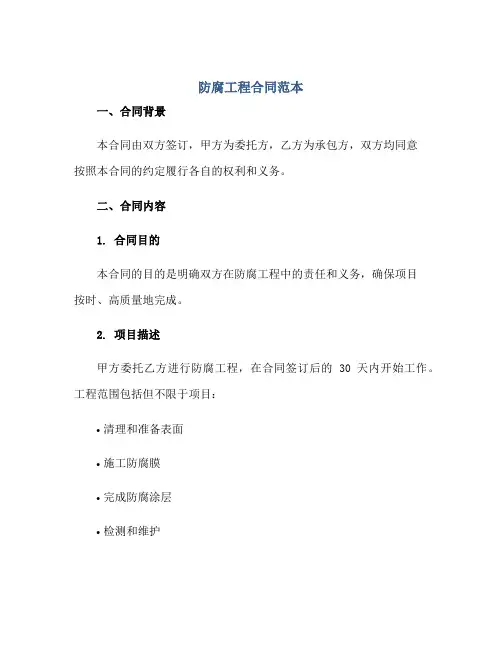 防腐工程合同范本

一、合同背景

本合同由双方签订，甲方为委托方，乙方为承包方，双方均同意按照本合同的约定履行各自的权利和义务。

二、合同内容

1. 合同目的

本合同的目的是明确双方在防腐工程中的责任和义务，确保项目按时、高质量地完成。

2. 项目描述

甲方委托乙方进行防腐工程，在合同签订后的 30 天内开始工作。工程范围包括但不限于项目：

• 清理和准备表面

• 施工防腐膜

• 完成防腐涂层

• 检测和维护